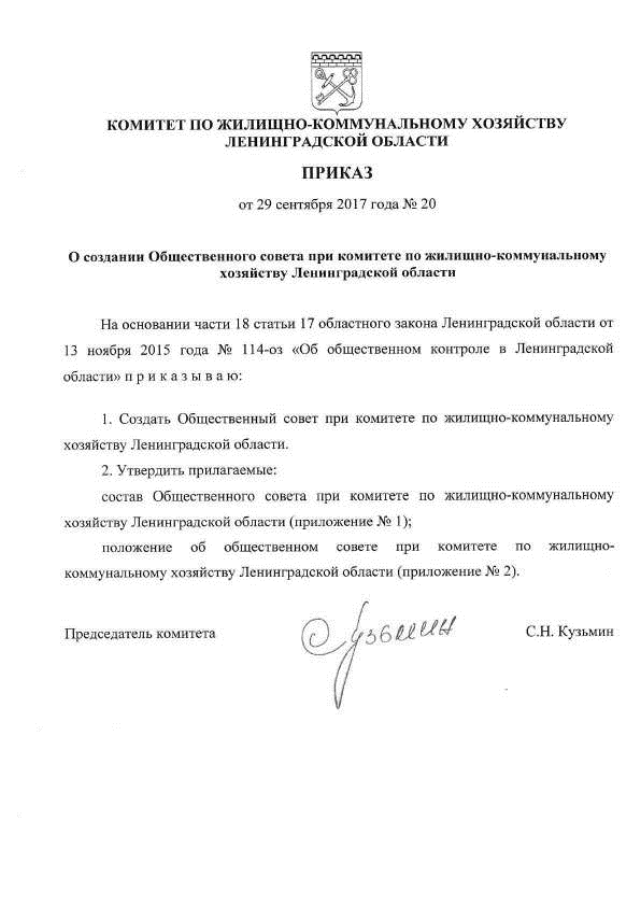 КОМИТЕТ ПО ЖИЛИЩНО-КОММУНАЛЬНОМУ ХОЗЯЙСТВУ ЛЕНИНГРАДСКОЙ ОБЛАСТИ

ПРИКАЗ

от 29 сентября 2017 года № 20

О создании Общественного совета при комитете по жилищно-коммунальному хозяйству Ленинградской области

На основании части 18 статьи 17 областного закона Ленинградской области от 13 ноября 2015 года № 114-оз «Об общественном контроле в Ленинградской области» п р и к а з ы в а ю:

1. Создать Общественный совет при комитете по жилищно-коммунальному хозяйству Ленинградской области.

2. Утвердить прилагаемые:

состав Общественного совета при комитете по жилищно-коммунальному хозяйству Ленинградской области (приложение № 1);

положение об общественном совете при комитете по жилищно-коммунальному хозяйству Ленинградской области (приложение № 2).

Председатель комитета Кузьмин С.Н. Кузьмин